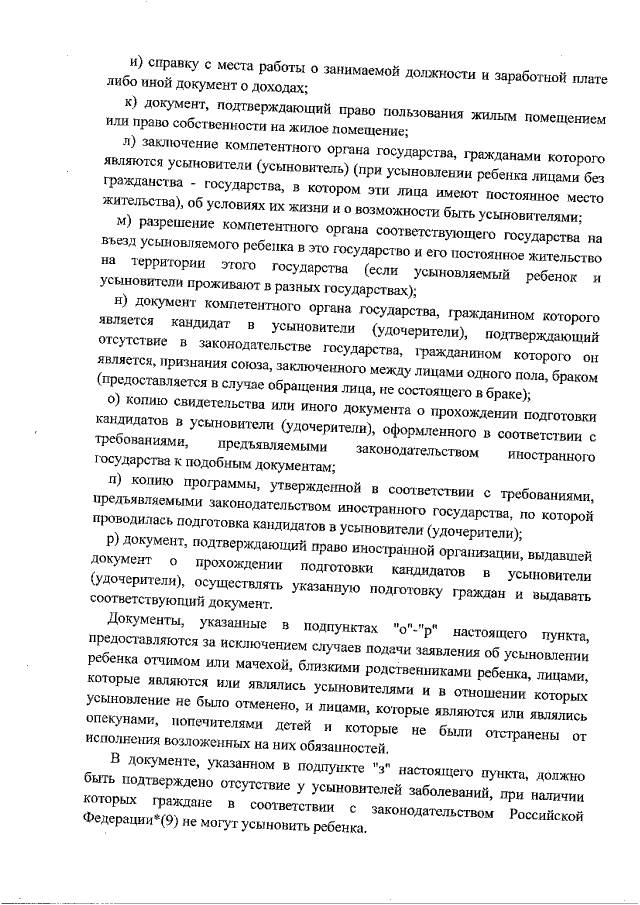 и) справку с места работы о занимаемой должности и заработной плате либо иной документ о доходах;

к) документ, подтверждающий право пользования жилым помещением или право собственности на жилое помещение;

л) заключение компетентного органа государства, гражданами которого являются усыновители (усыновитель) (при усыновлении ребенка лицами без гражданства - государства, в котором эти лица имеют постоянное место жительства), об условиях их жизни и о возможности быть усыновителями;

м) разрешение компетентного органа соответствующего государства на въезд усыновляемого ребенка в это государство и его постоянное жительство на территории этого государства (если усыновляемый ребенок и усыновители проживают в разных государствах);

н) документ компетентного органа государства, гражданином которого является кандидат в усыновители (удочерители), подтверждающий отсутствие в законодательстве государства, гражданином которого он является, признания союза, заключенного между лицами одного пола, браком (предоставляется в случае обращения лица, не состоящего в браке);

о) копию свидетельства или иного документа о прохождении подготовки кандидатов в усыновители (удочерители), оформленного в соответствии с требованиями, предъявляемыми законодательством иностранного государства к подобным документам;

п) копию программы, утвержденной в соответствии с требованиями, предъявляемыми законодательством иностранного государства, по которой проводилась подготовка кандидатов в усыновители (удочерители);

р) документ, подтверждающий право иностранной организации, выдавшей документ о прохождении подготовки кандидатов в усыновители (удочерители), осуществлять указанную подготовку граждан и выдавать соответствующий документ.

Документы, указанные в подпунктах "о"-"р" настоящего пункта, предоставляются за исключением случаев подачи заявления об усыновлении ребенка отчимом или мачехой, близкими родственниками ребенка, лицами, которые являются или являлись усыновителями и в отношении которых усыновление не было отменено, и лицами, которые являются или являлись опекунами, попечителями детей и которые не были отстранены от исполнения возложенных на них обязанностей.

В документе, указанном в подпункте "з" настоящего пункта, должно быть подтверждено отсутствие у усыновителей заболеваний, при наличии которых граждане в соответствии с законодательством Российской Федерации*(9) не могут усыновить ребенка.